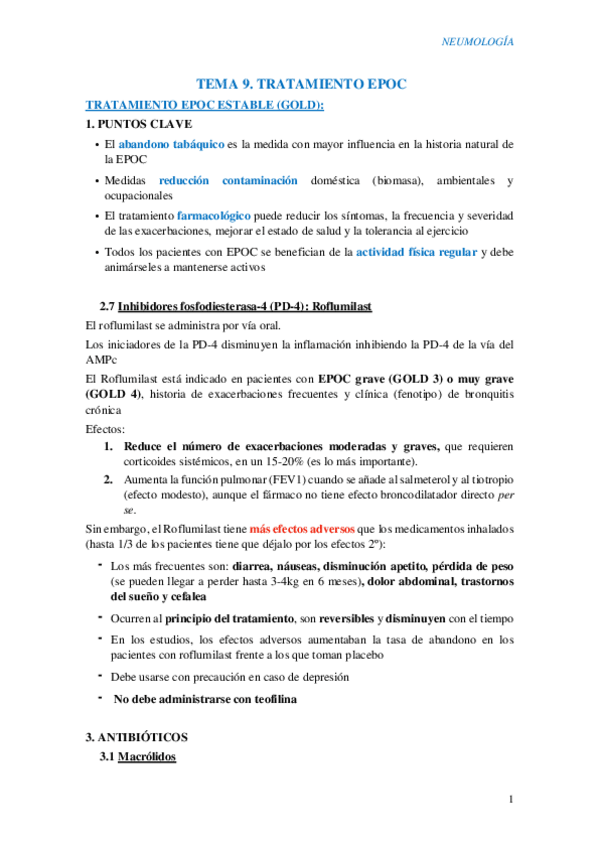 NEUMOLOGÍA

TEMA 9. TRATAMIENTO EPOC

TRATAMIENTO EPOC ESTABLE (GOLD):

1. PUNTOS CLAVE

• El abandono tabáquico es la medida con mayor influencia en la historia natural de la EPOC

• Medidas reducción contaminación doméstica (biomasa), ambientales y ocupacionales

• El tratamiento farmacológico puede reducir los síntomas, la frecuencia y severidad de las exacerbaciones, mejorar el estado de salud y la tolerancia al ejercicio

• Todos los pacientes con EPOC se benefician de la actividad física regular y debe animárseles a mantenerse activos

2.7 Inhibidores fosfodiesterasa-4 (PD-4): Roflumilast

El roflumilast se administra por vía oral.

Los iniciadores de la PD-4 disminuyen la inflamación inhibiendo la PD-4 de la vía del AMPc

El Roflumilast está indicado en pacientes con EPOC grave (GOLD 3) o muy grave (GOLD 4), historia de exacerbaciones frecuentes y clínica (fenotipo) de bronquitis crónica

Efectos:

1. Reduce el número de exacerbaciones moderadas y graves, que requieren corticoides sistémicos, en un 15-20% (es lo más importante).

2. Aumenta la función pulmonar (FEV1) cuando se añade al salmeterol y al tiotropio (efecto modesto), aunque el fármaco no tiene efecto broncodilatador directo per se.

Sin embargo, el Roflumilast tiene más efectos adversos que los medicamentos inhalados (hasta 1/3 de los pacientes tiene que déjalo por los efectos 2º):

- Los más frecuentes son: diarrea, náuseas, disminución apetito, pérdida de peso (se pueden llegar a perder hasta 3-4kg en 6 meses), dolor abdominal, trastornos del sueño y cefalea

- Ocurren al principio del tratamiento, son reversibles y disminuyen con el tiempo

- En los estudios, los efectos adversos aumentaban la tasa de abandono en los pacientes con roflumilast frente a los que toman placebo

- Debe usarse con precaución en caso de depresión

- No debe administrarse con teofilina

3. ANTIBIÓTICOS

3.1 Macrólidos

1